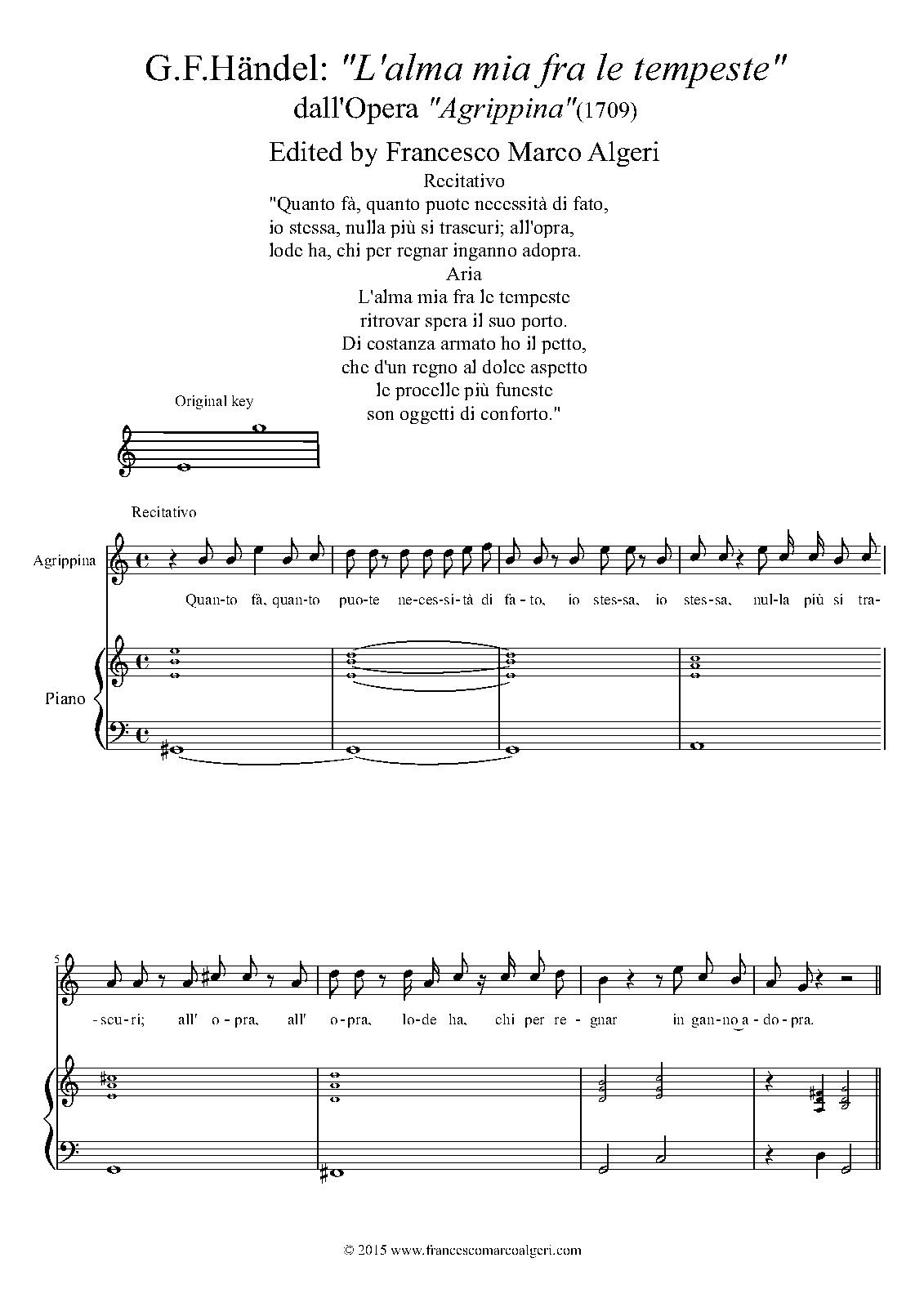 G.F.Händel: "L'alma mia fra le tempeste"
dall'Opera "Agrippina"(1709)

Edited by Francesco Marco Algeri

Recitativo
"Quanto fà, quanto puote necessità di fato,
io stessa, nulla più si trascuri; all'opra,
lode ha, chi per regnar inganno adopra.
Aria
L'alma mia fra le tempeste
ritrovar spera il suo porto.
Di costanza armato ho il petto,
che d'un regno al dolce aspetto
le procelle più funeste
son oggetti di conforto."

Original key

Recitativo

Agrippina

Quan-to fà, quan-to puo-te ne-ces-si-tà di fa-to, io stes-sa, io stes-sa, nul-la più si tra-

Piano

5

-scu-ri; all' o-pra, all' o-pra, lo-de ha, chi per re-gnar in gan-no a-do-pra.

© 2015 www.francescomarcoalgeri.com